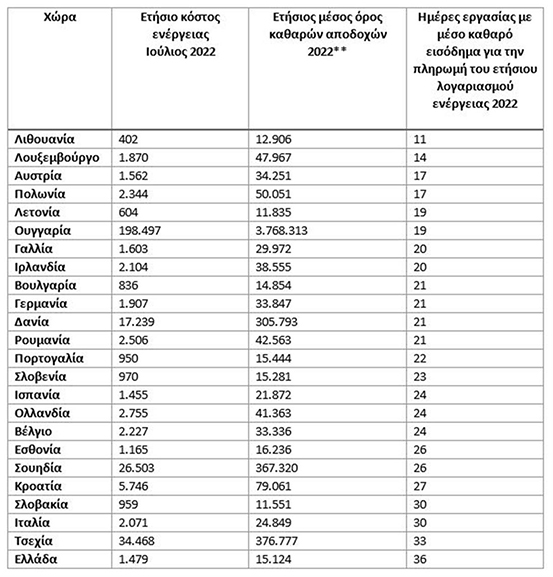 | Χώρα | Ετήσιο κόστος ενέργειας Ιούλιος 2022 | Ετήσιος μέσος όρος καθαρών αποδοχών 2022** | Ημέρες εργασίας με μέσο καθαρό εισόδημα για την πληρωμή του ετήσιου λογαριασμού ενέργειας 2022 |
|---|---|---|---|
| Λιθουανία | 402 | 12.906 | 11 |
| Λουξεμβούργο | 1.870 | 47.967 | 14 |
| Αυστρία | 1.562 | 34.251 | 17 |
| Πολωνία | 2.344 | 50.051 | 17 |
| Λετονία | 604 | 11.835 | 19 |
| Ουγγαρία | 198.497 | 3.768.313 | 19 |
| Γαλλία | 1.603 | 29.972 | 20 |
| Ιρλανδία | 2.104 | 38.555 | 20 |
| Βουλγαρία | 836 | 14.854 | 21 |
| Γερμανία | 1.907 | 33.847 | 21 |
| Δανία | 17.239 | 305.793 | 21 |
| Ρουμανία | 2.506 | 42.563 | 21 |
| Πορτογαλία | 950 | 15.444 | 22 |
| Σλοβενία | 970 | 15.281 | 23 |
| Ισπανία | 1.455 | 21.872 | 24 |
| Ολλανδία | 2.755 | 41.363 | 24 |
| Βέλγιο | 2.227 | 33.336 | 24 |
| Εσθονία | 1.165 | 16.236 | 26 |
| Σουηδία | 26.503 | 367.320 | 26 |
| Κροατία | 5.746 | 79.061 | 27 |
| Σλοβακία | 959 | 11.551 | 30 |
| Ιταλία | 2.071 | 24.849 | 30 |
| Τσεχία | 34.468 | 376.777 | 33 |
| Ελλάδα | 1.479 | 15.124 | 36 |